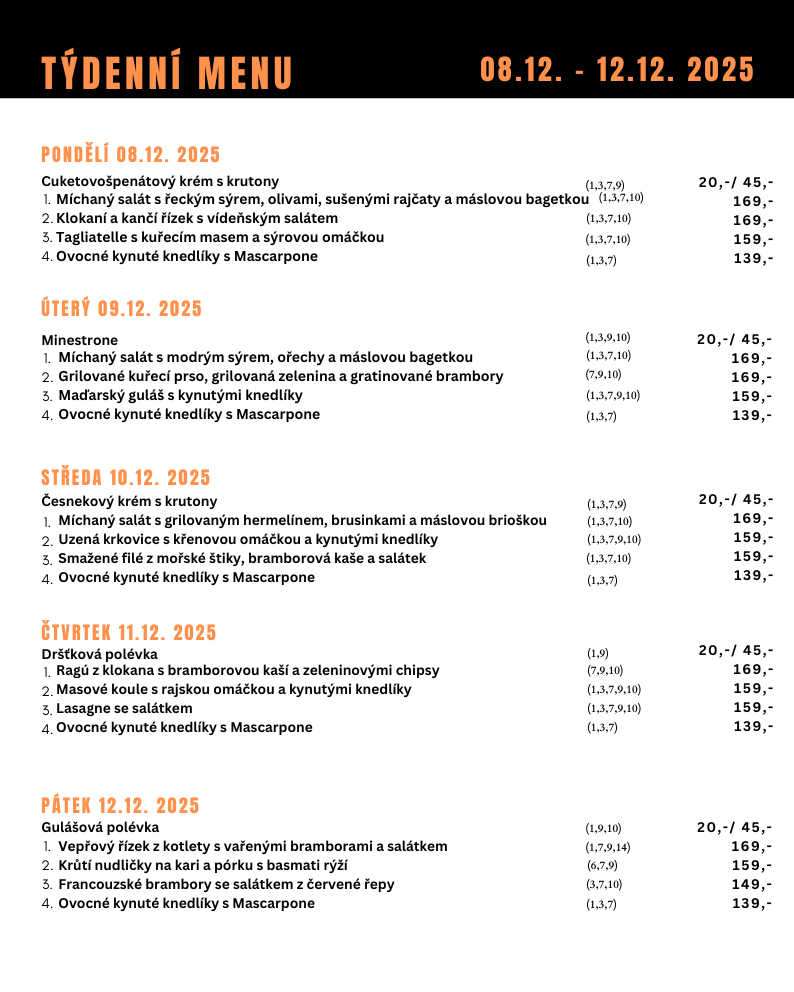 TÝDENNÍ MENU 08.12. - 12.12. 2025

PONDĚLÍ 08.12. 2025

Cuketovošpenátový krém s krutony (1,3,7,9) 20,-/ 45,-
1. Míchaný salát s řeckým sýrem, olivami, sušenými rajčaty a máslovou bagetkou (1,3,7,10) 169,-
2. Klokaní a kančí řízek s vídeňským salátem (1,3,7,10) 169,-
3. Tagliatelle s kuřecím masem a sýrovou omáčkou (1,3,7,10) 159,-
4. Ovocné kynuté knedlíky s Mascarpone (1,3,7) 139,-

ÚTERÝ 09.12. 2025

Minestrone (1,3,9,10) 20,-/ 45,-
1. Míchaný salát s modrým sýrem, ořechy a máslovou bagetkou (1,3,7,10) 169,-
2. Grilované kuřecí prso, grilovaná zelenina a gratinované brambory (7,9,10) 169,-
3. Maďarský guláš s kynutými knedlíky (1,3,7,9,10) 159,-
4. Ovocné kynuté knedlíky s Mascarpone (1,3,7) 139,-

STŘEDA 10.12. 2025

Česnekový krém s krutony (1,3,7,9) 20,-/ 45,-
1. Míchaný salát s grilovaným hermelínem, brusinkami a máslovou brioškou (1,3,7,10) 169,-
2. Uzená krkovice s křenovou omáčkou a kynutými knedlíky (1,3,7,9,10) 159,-
3. Smažené filé z mořské štiky, bramborová kaše a salátek (1,3,7,10) 159,-
4. Ovocné kynuté knedlíky s Mascarpone (1,3,7) 139,-

ČTVRTEK 11.12. 2025

Dršťková polévka (1,9) 20,-/ 45,-
1. Ragú z klokana s bramborovou kaší a zeleninovými chipsy (7,9,10) 169,-
2. Masové koule s rajskou omáčkou a kynutými knedlíky (1,3,7,9,10) 159,-
3. Lasagne se salátkem (1,3,7,9,10) 159,-
4. Ovocné kynuté knedlíky s Mascarpone (1,3,7) 139,-

PÁTEK 12.12. 2025

Gulášová polévka (1,9,10) 20,-/ 45,-
1. Vepřový řízek z kotlety s vařenými bramborami a salátkem (1,7,9,14) 169,-
2. Krůtí nudličky na kari a pórku s basmati rýží (6,7,9) 159,-
3. Francouzské brambory se salátkem z červené řepy (3,7,10) 149,-
4. Ovocné kynuté knedlíky s Mascarpone (1,3,7) 139,-